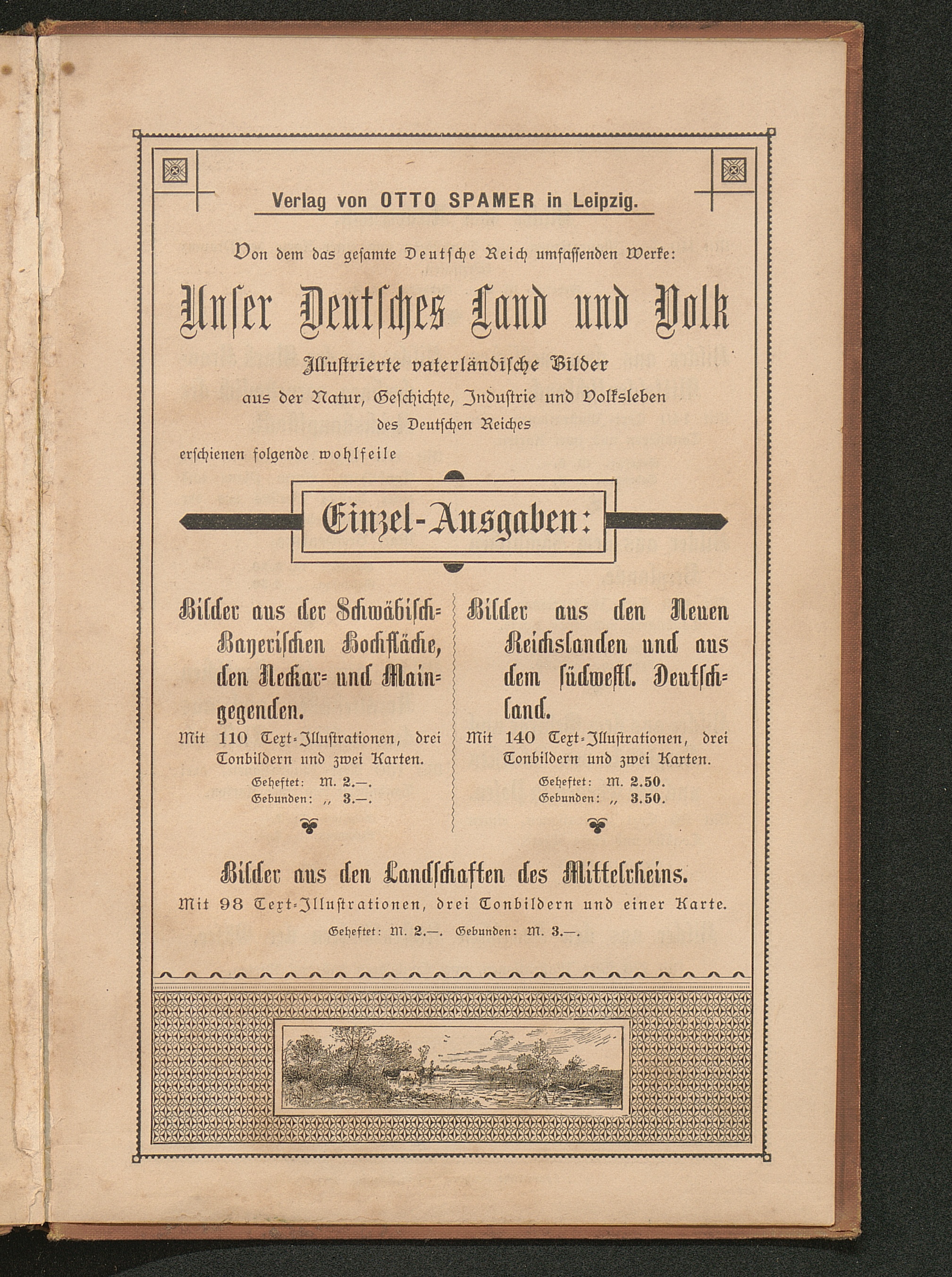 Verlag von OTTO SPAMER in Leipzig.

Von dem das gesamte Deutsche Reich umfassenden Werke:

Unser Deutsches Land und Volk

Illustrierte vaterländische Bilder aus der Natur, Geschichte, Industrie und Volksleben des Deutschen Reiches

erschienen folgende wohlfeile

Einzel-Ausgaben:

Bilder aus der Schwäbisch-Bayerischen Hochfläche, den Neckar- und Maingegenden.

Mit 110 Text-Illustrationen, drei Tonbildern und zwei Karten.

Geheftet: M. 2.—.
Gebunden: „ 3.—.

Bilder aus den Neuen Reichslanden und aus dem südwestl. Deutschland.

Mit 140 Text-Illustrationen, drei Tonbildern und zwei Karten.

Geheftet: M. 2.50.
Gebunden: „ 3.50.

Bilder aus den Landschaften des Mittelrheins.

Mit 98 Text-Illustrationen, drei Tonbildern und einer Karte.

Geheftet: M. 2.—. Gebunden: M. 3.—.